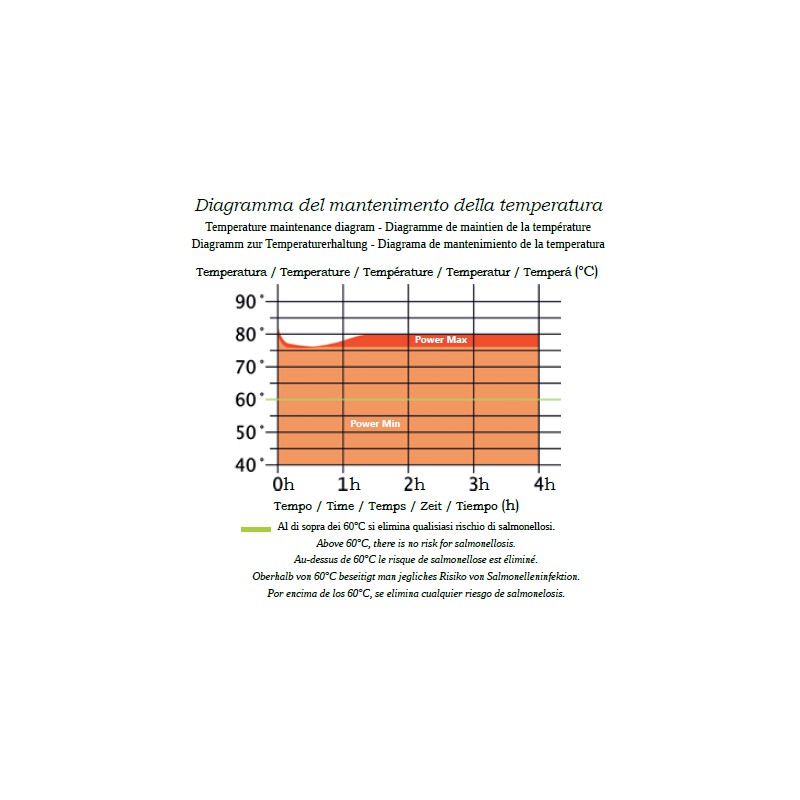 Diagramma del mantenimento della temperatura
Temperature maintenance diagram - Diagramme de maintien de la température
Diagramm zur Temperaturerhaltung - Diagrama de mantenimiento de la temperatura

Temperatura / Temperature / Température / Temperatur / Temperá (°C)

90°
80°
70°
60°
50°
40°

Power Max
Power Min

0h 1h 2h 3h 4h

Tempo / Time / Temps / Zeit / Tiempo (h)

Al di sopra dei 60°C si elimina qualisiasi rischio di salmonellosi.
Above 60°C, there is no risk for salmonellosis.
Au-dessus de 60°C le risque de salmonellose est éliminé.
Oberhalb von 60°C beseitigt man jegliches Risiko von Salmonelleninfektion.
Por encima de los 60°C, se elimina cualquier riesgo de salmonelosis.